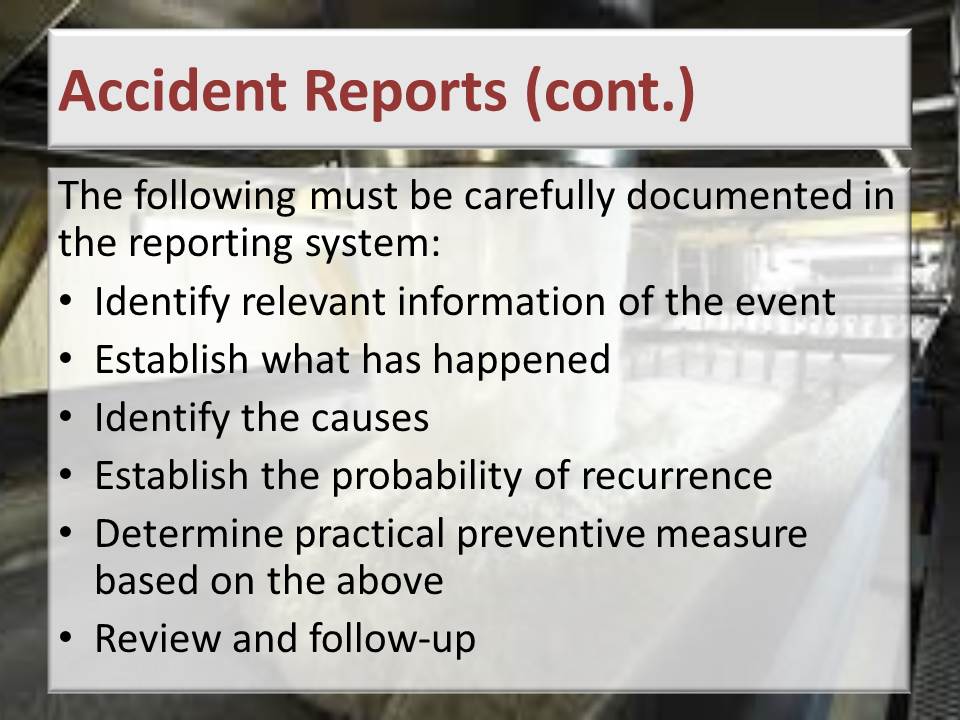 Accident Reports (cont.)

The following must be carefully documented in the reporting system:

• Identify relevant information of the event
• Establish what has happened
• Identify the causes
• Establish the probability of recurrence
• Determine practical preventive measure based on the above
• Review and follow-up